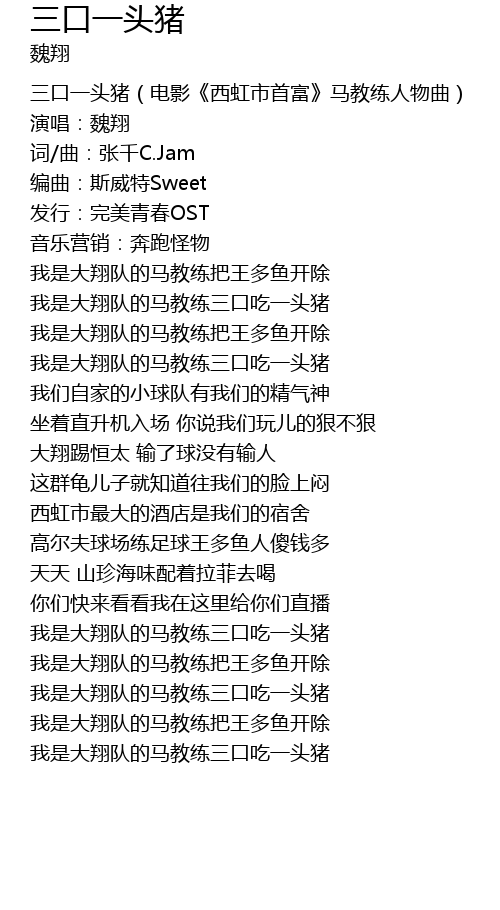 三口一头猪
魏翔

三口一头猪（电影《西虹市首富》马教练人物曲）
演唱：魏翔
词/曲：张千C.Jam
编曲：斯威特Sweet
发行：完美青春OST
音乐营销：奔跑怪物
我是大翔队的马教练把王多鱼开除
我是大翔队的马教练三口吃一头猪
我是大翔队的马教练把王多鱼开除
我是大翔队的马教练三口吃一头猪
我们自家的小球队有我们的精气神
坐着直升机入场 你说我们玩儿的狠不狠
大翔踢恒太 输了球没有输人
这群龟儿子就知道往我们的脸上闷
西虹市最大的酒店是我们的宿舍
高尔夫球场练足球王多鱼人傻钱多
天天 山珍海味配着拉菲去喝
你们快来看看我在这里给你们直播
我是大翔队的马教练三口吃一头猪
我是大翔队的马教练把王多鱼开除
我是大翔队的马教练三口吃一头猪
我是大翔队的马教练把王多鱼开除
我是大翔队的马教练三口吃一头猪